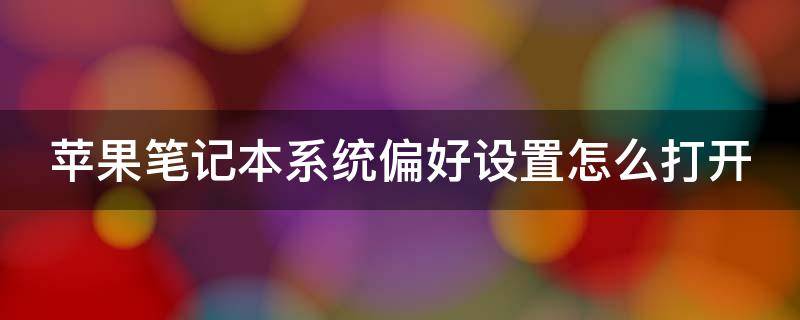 苹果笔记本系统偏好设置怎么打开